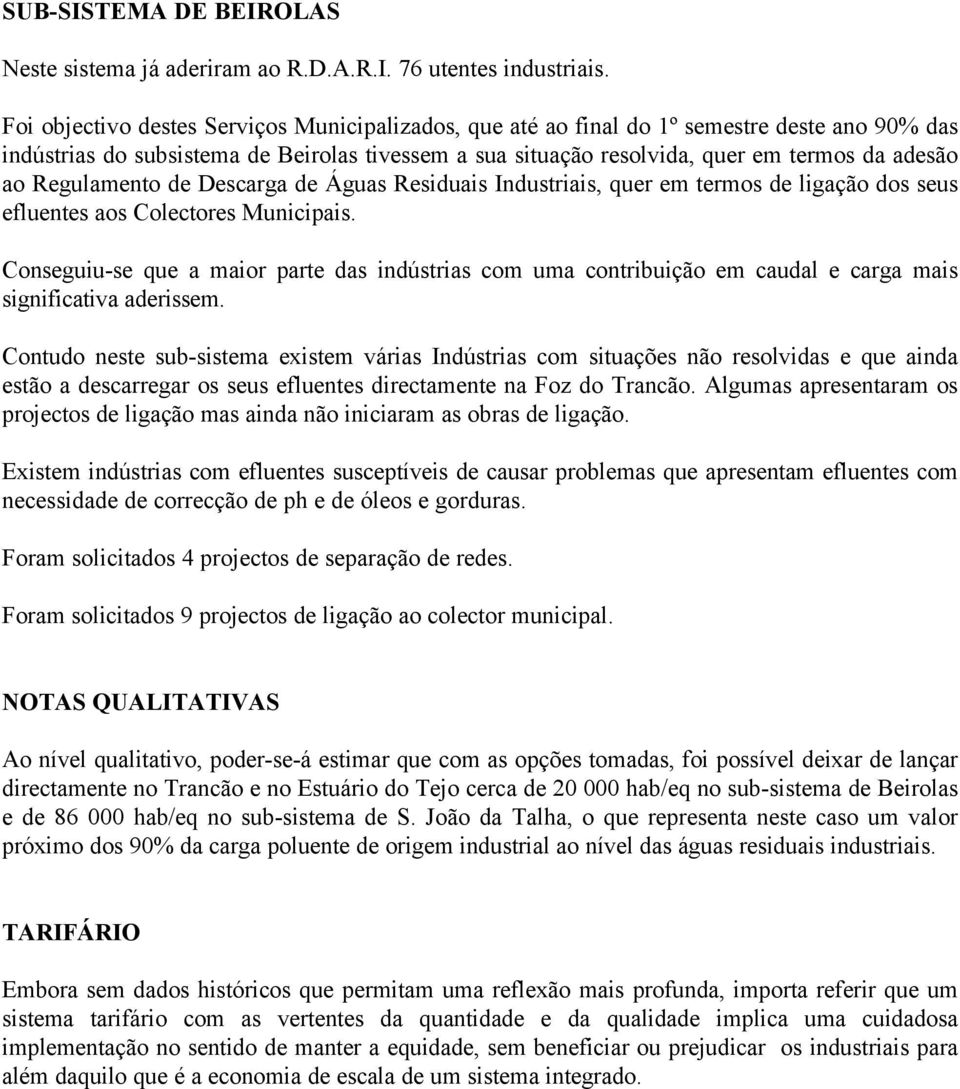 SUB-SISTEMA DE BEIROLAS

Neste sistema já aderiram ao R.D.A.R.I. 76 utentes industriais.

Foi objectivo destes Serviços Municipalizados, que até ao final do 1º semestre deste ano 90% das indústrias do subsistema de Beirolas tivessem a sua situação resolvida, quer em termos da adesão ao Regulamento de Descarga de Águas Residuais Industriais, quer em termos de ligação dos seus efluentes aos Colectores Municipais.

Conseguiu-se que a maior parte das indústrias com uma contribuição em caudal e carga mais significativa aderissem.

Contudo neste sub-sistema existem várias Indústrias com situações não resolvidas e que ainda estão a descarregar os seus efluentes directamente na Foz do Trancão. Algumas apresentaram os projectos de ligação mas ainda não iniciaram as obras de ligação.

Existem indústrias com efluentes susceptíveis de causar problemas que apresentam efluentes com necessidade de correcção de ph e de óleos e gorduras.

Foram solicitados 4 projectos de separação de redes.

Foram solicitados 9 projectos de ligação ao colector municipal.

NOTAS QUALITATIVAS

Ao nível qualitativo, poder-se-á estimar que com as opções tomadas, foi possível deixar de lançar directamente no Trancão e no Estuário do Tejo cerca de 20 000 hab/eq no sub-sistema de Beirolas e de 86 000 hab/eq no sub-sistema de S. João da Talha, o que representa neste caso um valor próximo dos 90% da carga poluente de origem industrial ao nível das águas residuais industriais.

TARIFÁRIO

Embora sem dados históricos que permitam uma reflexão mais profunda, importa referir que um sistema tarifário com as vertentes da quantidade e da qualidade implica uma cuidadosa implementação no sentido de manter a equidade, sem beneficiar ou prejudicar os industriais para além daquilo que é a economia de escala de um sistema integrado.